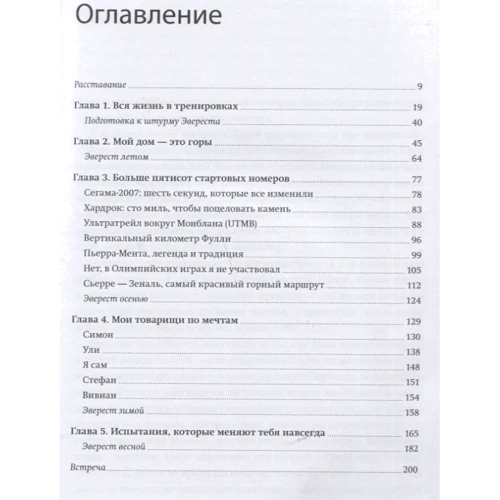 Оглавление

Расставание 9

Глава 1. Вся жизнь в тренировках 19
Подготовка к штурму Эвереста 40

Глава 2. Мой дом — это горы 45
Эверест летом 64

Глава 3. Больше пятисот стартовых номеров 77
Сегама-2007: шесть секунд, которые все изменили 78
Хардрок: сто миль, чтобы поцеловать камень 83
Ультратрейл вокруг Монблана (UTMB) 88
Вертикальный километр Фулли 96
Пьерра-Мента, легенда и традиция 99
Нет, в Олимпийских играх я не участвовал 105
Сьерре — Зеналь, самый красивый горный маршрут 112
Эверест осенью 124

Глава 4. Мои товарищи по мечтам 129
Симон 130
Ули 138
Я сам 148
Стефан 151
Вивиан 154
Эверест зимой 158

Глава 5. Испытания, которые меняют тебя навсегда 165
Эверест весной 182

Встреча 200